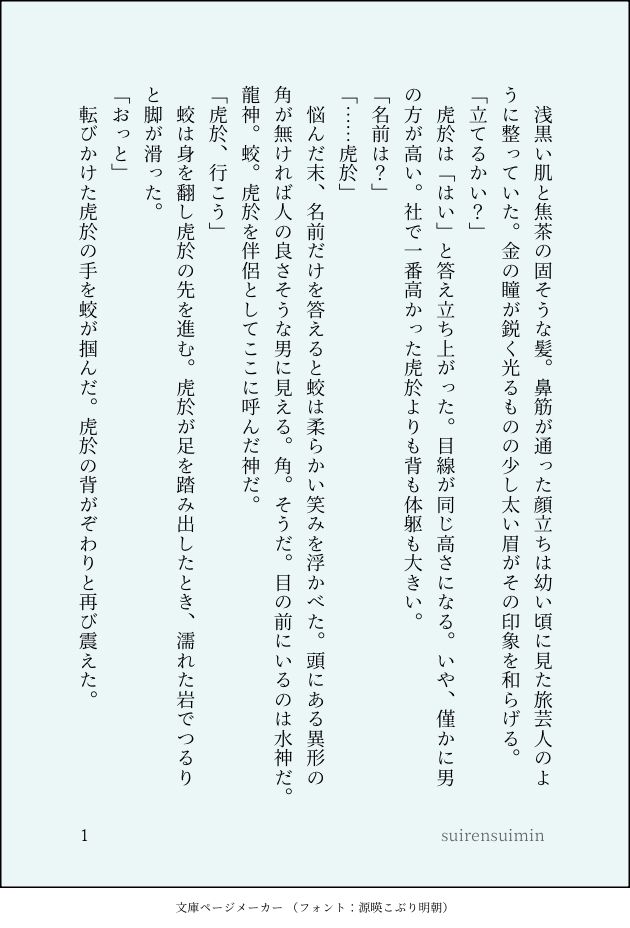 浅黒い肌と焦茶の固そうな髪。鼻筋が通った顔立ちは幼い頃に見た旅芸人のように整っていた。金の瞳が鋭く光るものの少し太い眉がその印象を和らげる。

「立てるかい？」

虎於は「はい」と答え立ち上がった。目線が同じ高さになる。いや、僅かに男の方が高い。社で一番高かった虎於よりも背も体躯も大きい。

「名前は？」

「……虎於」

悩んだ末、名前だけを答えると蛟は柔らかい笑みを浮かべた。頭にある異形の角が無ければ人の良さそうな男に見える。角。そうだ。目の前にいるのは水神だ。龍神。蛟。虎於を伴侶としてここに呼んだ神だ。

「虎於、行こう」

蛟は身を翻し虎於の先を進む。虎於が足を踏み出したとき、濡れた岩でつるりと脚が滑った。

「おっと」

転びかけた虎於の手を蛟が掴んだ。虎於の背がぞわりと再び震えた。

1

suirensuimin

文庫ページメーカー（フォント：源暎こぶり明朝）